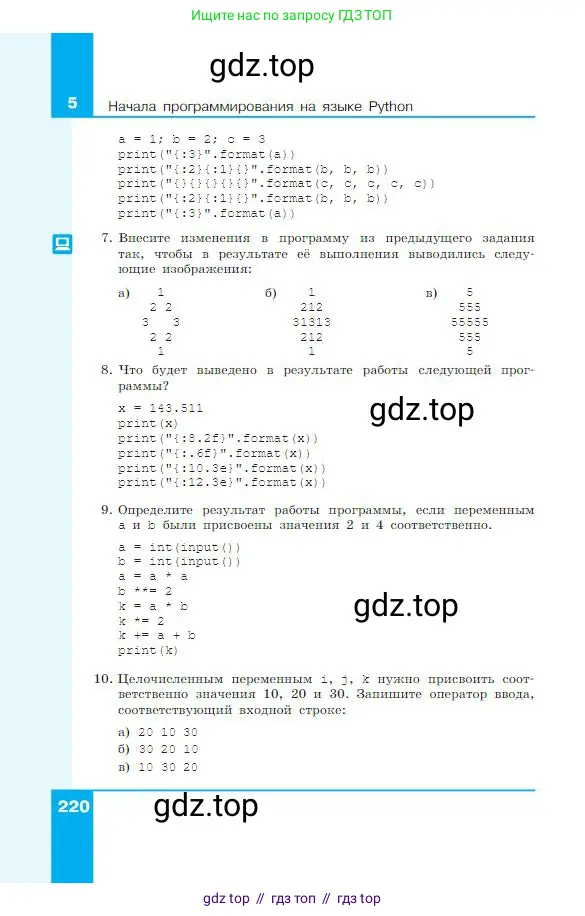 Ищите нас по запросу ГДЗ ТОП

gdz.top

5 Начала программирования на языке Python

a = 1; b = 2; c = 3
print("{:3}".format(a))
print("{:2}{:1}{}".format(b, b, b))
print("{}{}{}{}{}".format(c, c, c, c, c))
print("{:2}{:1}{}".format(b, b, b))
print("{:3}".format(a))

7. Внесите изменения в программу из предыдущего задания так, чтобы в результате её выполнения выводились следующие изображения:

а) 1
2 2
3 3
2 2
1

б) 1
212
31313
212
1

в) 5
555
55555
555
5

8. Что будет выведено в результате работы следующей программы?

x = 143.511
print(x)
print("{:8.2f}".format(x))
print("{:.6f}".format(x))
print("{:10.3e}".format(x))
print("{:12.3e}".format(x))

gdz.top

9. Определите результат работы программы, если переменным a и b были присвоены значения 2 и 4 соответственно.

a = int(input())
b = int(input())
a = a * a
b **= 2
k = a * b
k *= 2
k += a + b
print(k)

gdz.top

10. Целочисленным переменным i, j, k нужно присвоить соответственно значения 10, 20 и 30. Запишите оператор ввода, соответствующий входной строке:

а) 20 10 30
б) 30 20 10
в) 10 30 20

220

gdz.top

gdz top // гдз топ // гдз top